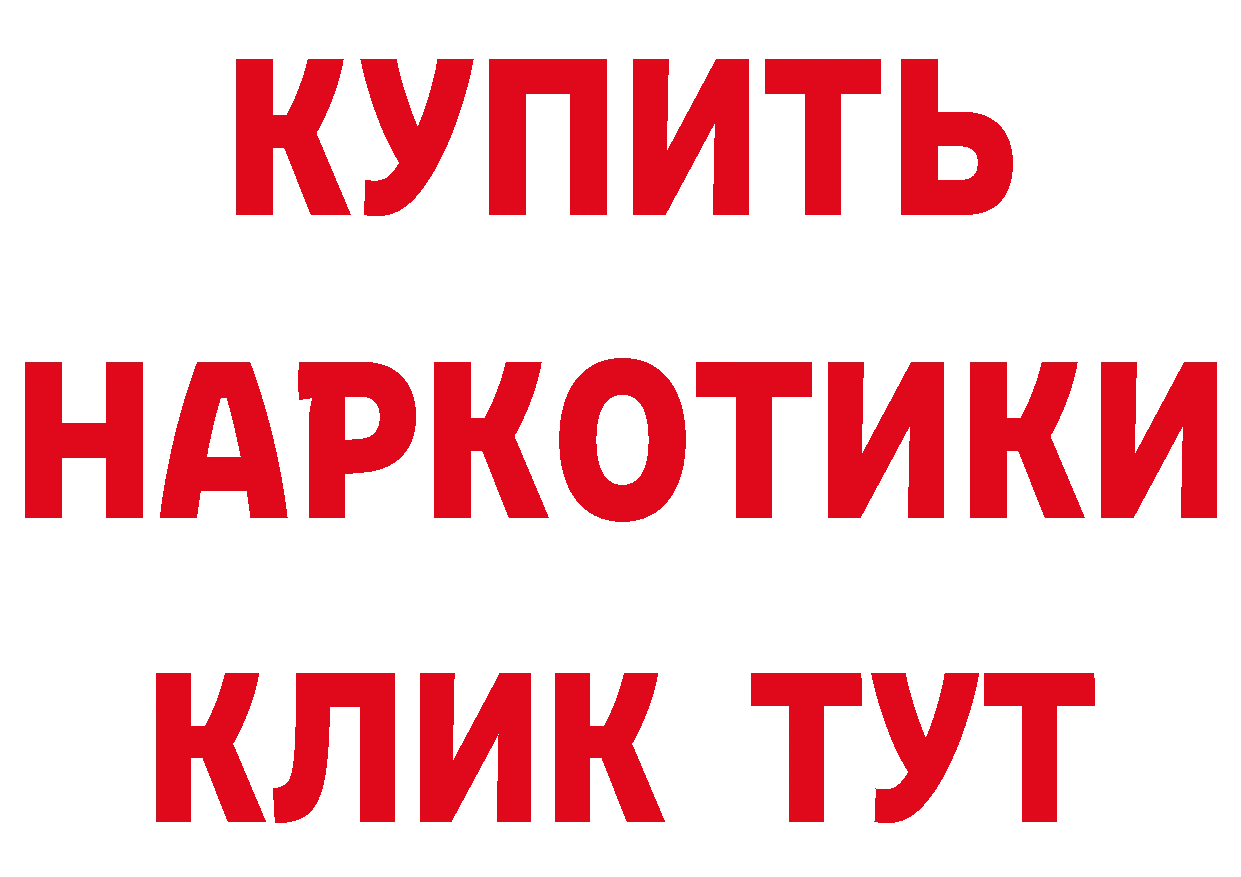 КУПИТЬ
НАРКОТИКИ
КЛИК ТУТ